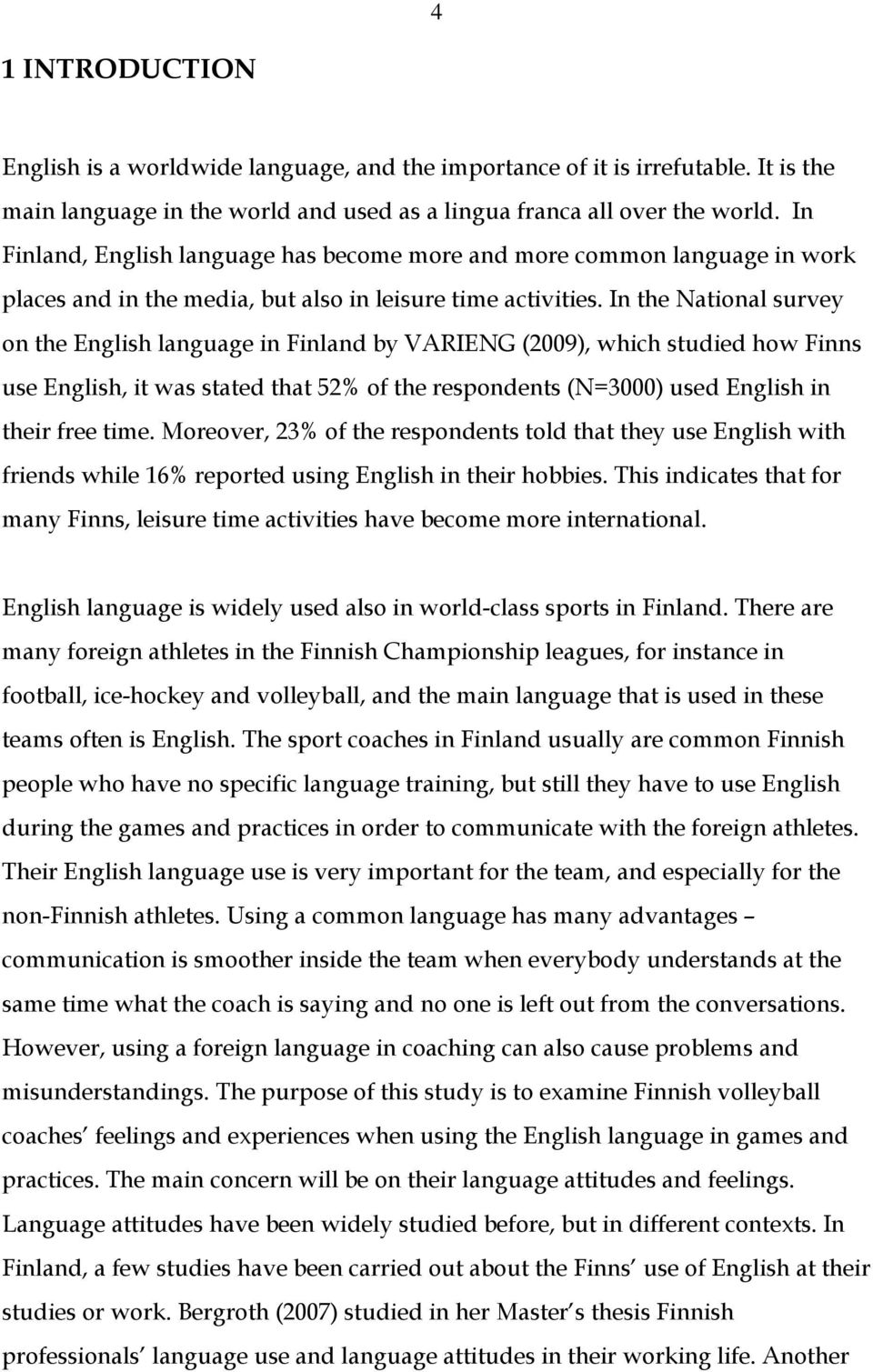 4

1 INTRODUCTION

English is a worldwide language, and the importance of it is irrefutable. It is the main language in the world and used as a lingua franca all over the world. In Finland, English language has become more and more common language in work places and in the media, but also in leisure time activities. In the National survey on the English language in Finland by VARIENG (2009), which studied how Finns use English, it was stated that 52% of the respondents (N=3000) used English in their free time. Moreover, 23% of the respondents told that they use English with friends while 16% reported using English in their hobbies. This indicates that for many Finns, leisure time activities have become more international.

English language is widely used also in world-class sports in Finland. There are many foreign athletes in the Finnish Championship leagues, for instance in football, ice-hockey and volleyball, and the main language that is used in these teams often is English. The sport coaches in Finland usually are common Finnish people who have no specific language training, but still they have to use English during the games and practices in order to communicate with the foreign athletes. Their English language use is very important for the team, and especially for the non-Finnish athletes. Using a common language has many advantages – communication is smoother inside the team when everybody understands at the same time what the coach is saying and no one is left out from the conversations. However, using a foreign language in coaching can also cause problems and misunderstandings. The purpose of this study is to examine Finnish volleyball coaches' feelings and experiences when using the English language in games and practices. The main concern will be on their language attitudes and feelings. Language attitudes have been widely studied before, but in different contexts. In Finland, a few studies have been carried out about the Finns' use of English at their studies or work. Bergroth (2007) studied in her Master's thesis Finnish professionals' language use and language attitudes in their working life. Another